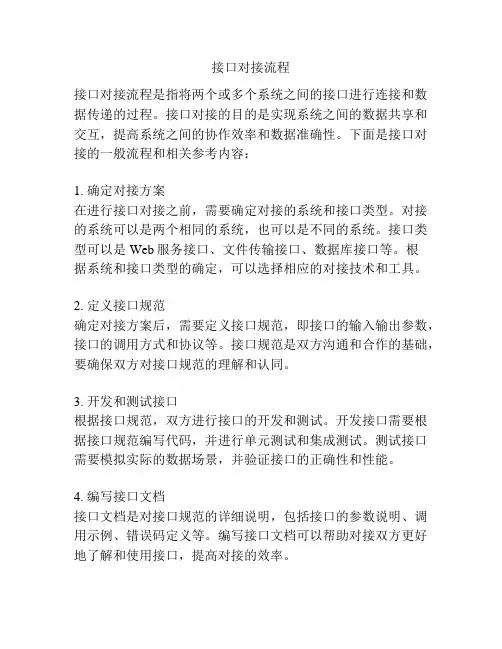 接口对接流程

接口对接流程是指将两个或多个系统之间的接口进行连接和数据传递的过程。接口对接的目的是实现系统之间的数据共享和交互，提高系统之间的协作效率和数据准确性。下面是接口对接的一般流程和相关参考内容：

1. 确定对接方案
在进行接口对接之前，需要确定对接的系统和接口类型。对接的系统可以是两个相同的系统，也可以是不同的系统。接口类型可以是 Web 服务接口、文件传输接口、数据库接口等。根据系统和接口类型的确定，可以选择相应的对接技术和工具。

2. 定义接口规范
确定对接方案后，需要定义接口规范，即接口的输入输出参数，接口的调用方式和协议等。接口规范是双方沟通和合作的基础，要确保双方对接口规范的理解和认同。

3. 开发和测试接口
根据接口规范，双方进行接口的开发和测试。开发接口需要根据接口规范编写代码，并进行单元测试和集成测试。测试接口需要模拟实际的数据场景，并验证接口的正确性和性能。

4. 编写接口文档
接口文档是对接口规范的详细说明，包括接口的参数说明、调用示例、错误码定义等。编写接口文档可以帮助对接双方更好地了解和使用接口，提高对接的效率。